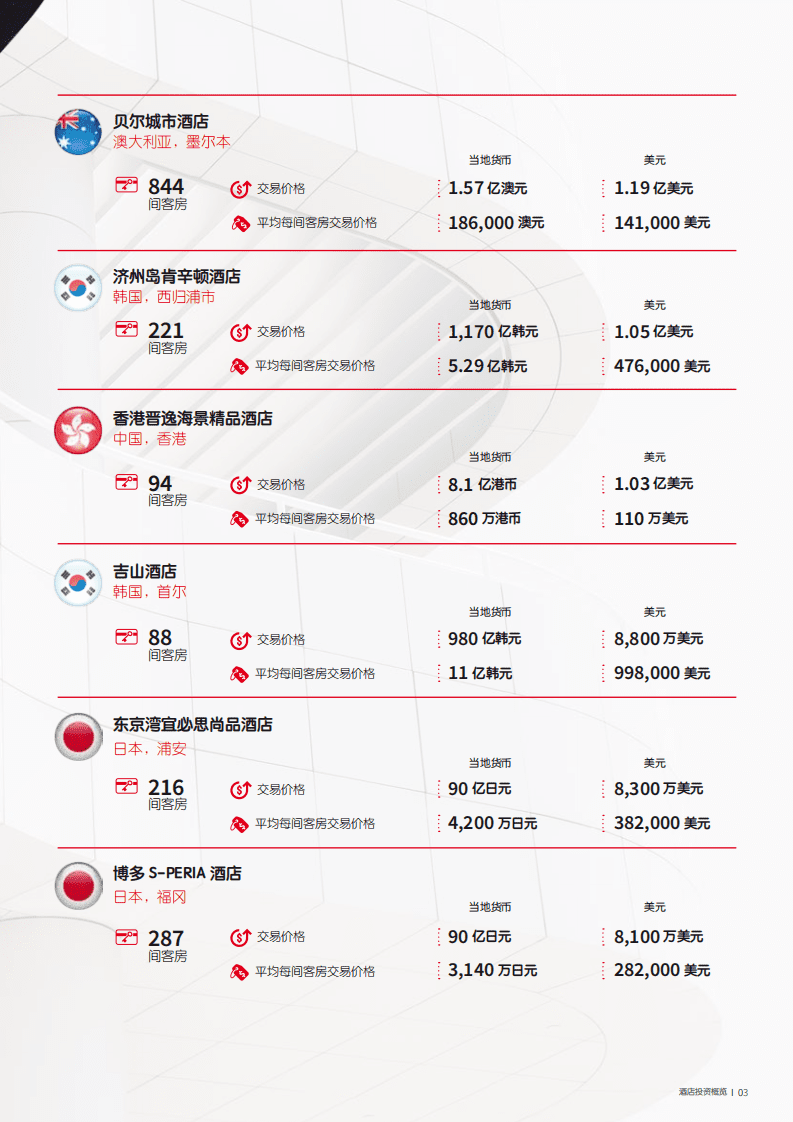 贝尔城市酒店
澳大利亚，墨尔本

844
间客房

| | 当地货币 | 美元 |
|---|---|---|
| 交易价格 | 1.57 亿澳元 | 1.19 亿美元 |
| 平均每间客房交易价格 | 186,000 澳元 | 141,000 美元 |

济州岛肯辛顿酒店
韩国，西归浦市

221
间客房

| | 当地货币 | 美元 |
|---|---|---|
| 交易价格 | 1,170 亿韩元 | 1.05 亿美元 |
| 平均每间客房交易价格 | 5.29 亿韩元 | 476,000 美元 |

香港晋逸海景精品酒店
中国，香港

94
间客房

| | 当地货币 | 美元 |
|---|---|---|
| 交易价格 | 8.1 亿港币 | 1.03 亿美元 |
| 平均每间客房交易价格 | 860 万港币 | 110 万美元 |

吉山酒店
韩国，首尔

88
间客房

| | 当地货币 | 美元 |
|---|---|---|
| 交易价格 | 980 亿韩元 | 8,800 万美元 |
| 平均每间客房交易价格 | 11 亿韩元 | 998,000 美元 |

东京湾宜必思尚品酒店
日本，浦安

216
间客房

| | 当地货币 | 美元 |
|---|---|---|
| 交易价格 | 90 亿日元 | 8,300 万美元 |
| 平均每间客房交易价格 | 4,200 万日元 | 382,000 美元 |

博多 S-PERIA 酒店
日本，福冈

287
间客房

| | 当地货币 | 美元 |
|---|---|---|
| 交易价格 | 90 亿日元 | 8,100 万美元 |
| 平均每间客房交易价格 | 3,140 万日元 | 282,000 美元 |

酒店投资概览 | 03